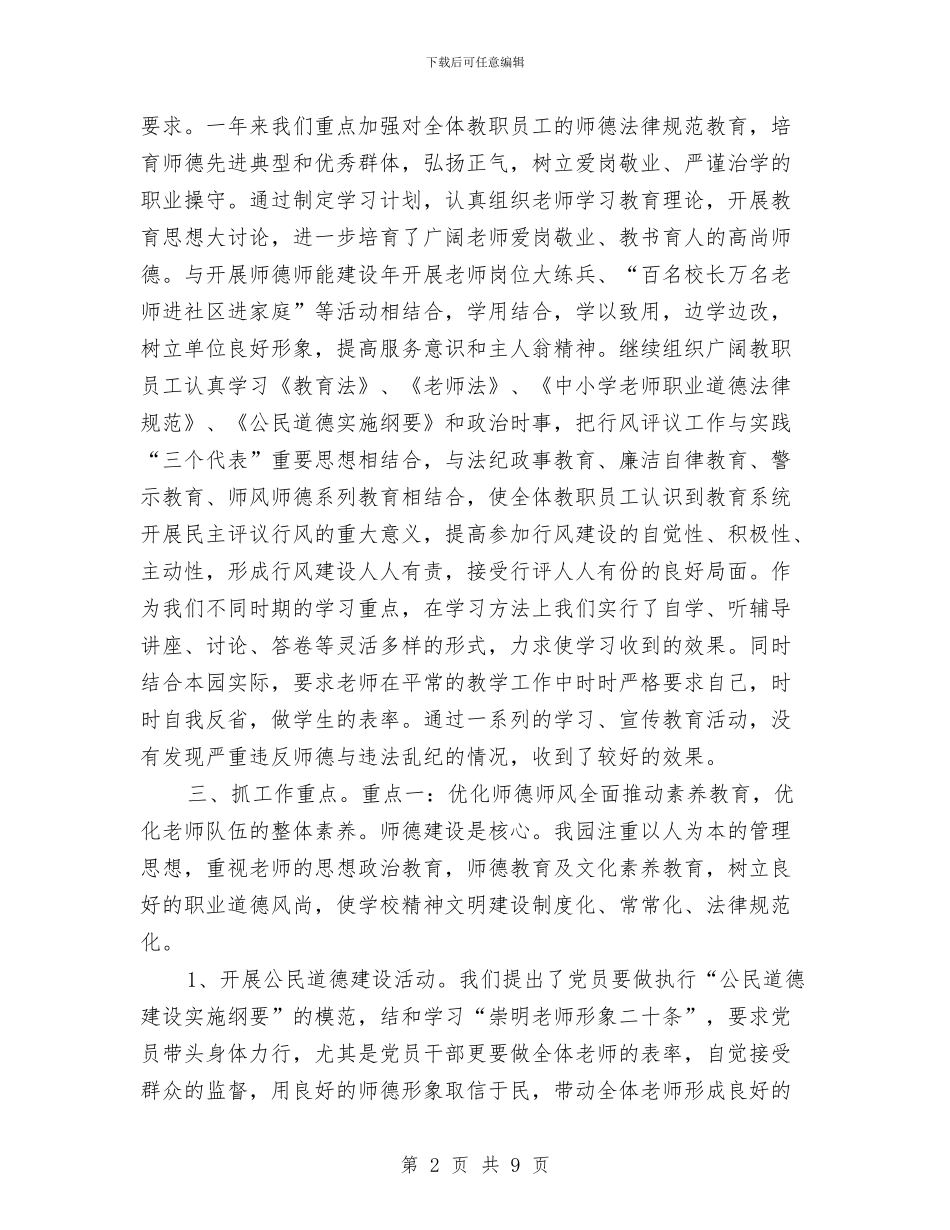 下载后可任意编辑

要求。一年来我们重点加强对全体教职员工的师德法律规范教育，培育师德先进典型和优秀群体，弘扬正气，树立爱岗敬业、严谨治学的职业操守。通过制定学习计划，认真组织老师学习教育理论，开展教育思想大讨论，进一步培育了广阔老师爱岗敬业、教书育人的高尚师德。与开展师德师能建设年开展老师岗位大练兵、“百名校长万名老师进社区进家庭”等活动相结合，学用结合，学以致用，边学边改，树立单位良好形象，提高服务意识和主人翁精神。继续组织广阔教职员工认真学习《教育法》、《老师法》、《中小学老师职业道德法律规范》、《公民道德实施纲要》和政治时事，把行风评议工作与实践“三个代表”重要思想相结合，与法纪政事教育、廉洁自律教育、警示教育、师风师德系列教育相结合，使全体教职员工认识到教育系统开展民主评议行风的重大意义，提高参加行风建设的自觉性、积极性、主动性，形成行风建设人人有责，接受行评人人有份的良好局面。作为我们不同时期的学习重点，在学习方法上我们实行了自学、听辅导讲座、讨论、答卷等灵活多样的形式，力求使学习收到的效果。同时结合本园实际，要求老师在平常的教学工作中时时严格要求自己，时时自我反省，做学生的表率。通过一系列的学习、宣传教育活动，没有发现严重违反师德与违法乱纪的情况，收到了较好的效果。

三、抓工作重点。重点一：优化师德师风全面推动素养教育，优化老师队伍的整体素养。师德建设是核心。我园注重以人为本的管理思想，重视老师的思想政治教育，师德教育及文化素养教育，树立良好的职业道德风尚，使学校精神文明建设制度化、常常化、法律规范化。

1、开展公民道德建设活动。我们提出了党员要做执行“公民道德建设实施纲要”的模范，结和学习“崇明老师形象二十条”，要求党员带头身体力行，尤其是党员干部更要做全体老师的表率，自觉接受群众的监督，用良好的师德形象取信于民，带动全体老师形成良好的

第 2 页 共 9 页